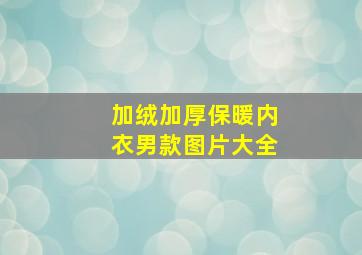 加绒加厚保暖内衣男款图片大全